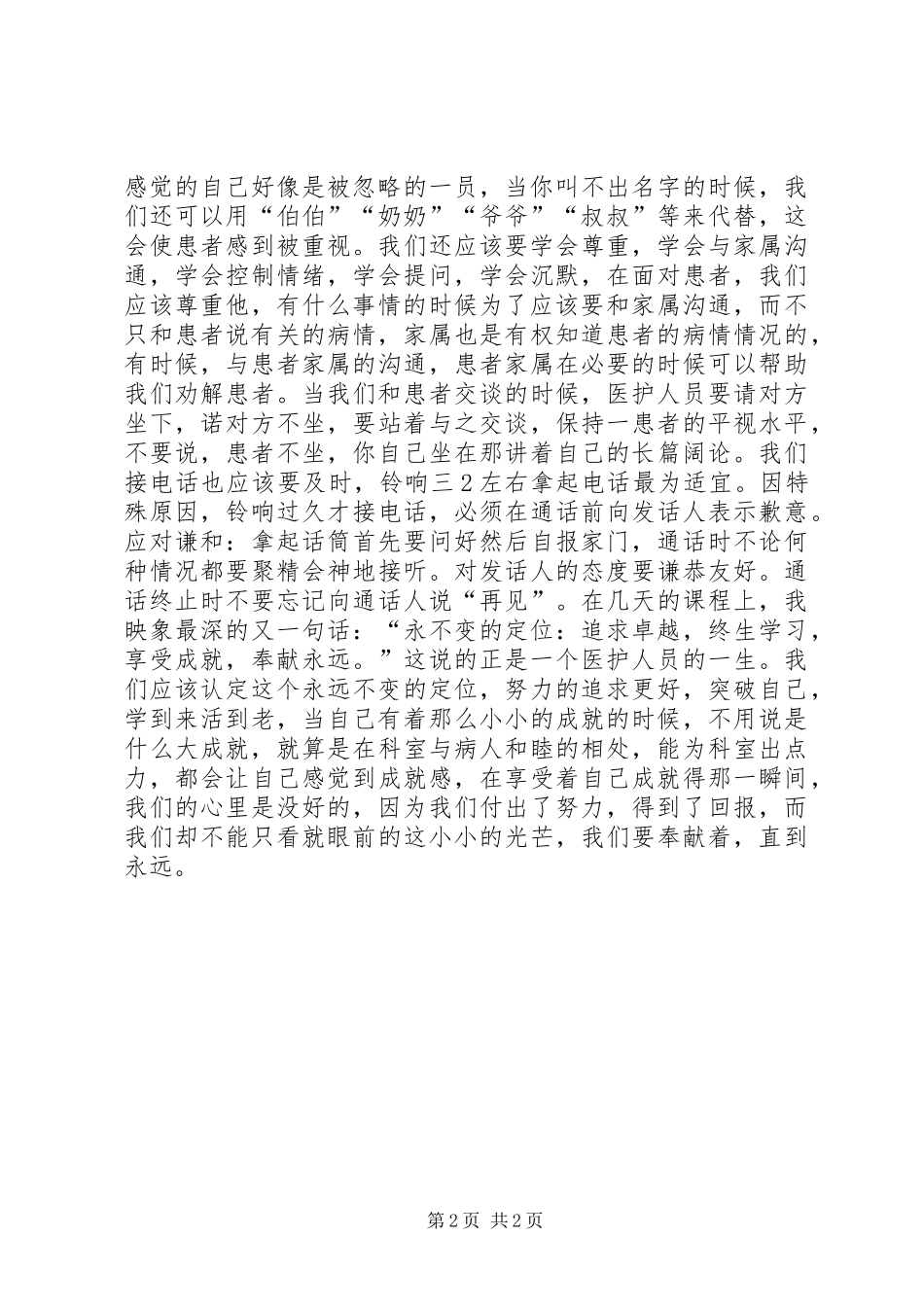 感觉的自己好像是被忽略的一员，当你叫不出名字的时候，我们还可以用“伯伯”“奶奶”“爷爷”“叔叔”等来代替，这会使患者感到被重视。我们还应该要学会尊重，学会与家属沟通，学会控制情绪，学会提问，学会沉默，在面对患者，我们应该尊重他，有什么事情的时候为了应该要和家属沟通，而不只和患者说有关的病情，家属也是有权知道患者的病情情况的，有时候，与患者家属的沟通，患者家属在必要的时候可以帮助我们劝解患者。当我们和患者交谈的时候，医护人员要请对方坐下，诺对方不坐，要站着与之交谈，保持一患者的平视水平，不要说，患者不坐，你自己坐在那讲着自己的长篇阔论。我们接电话也应该要及时，铃响三２左右拿起电话最为适宜。因特殊原因，铃响过久才接电话，必须在通话前向发话人表示歉意。应对谦和：拿起话筒首先要问好然后自报家门，通话时不论何种情况都要聚精会神地接听。对发话人的态度要谦恭友好。通话终止时不要忘记向通话人说“再见”。在几天的课程上，我映象最深的又一句话：“永不变的定位：追求卓越，终生学习，享受成就，奉献永远。”这说的正是一个医护人员的一生。我们应该认定这个永远不变的定位，努力的追求更好，突破自己，学到来活到老，当自己有着那么小小的成就的时候，不用说是什么大成就，就算是在科室与病人和睦的相处，能为科室出点力，都会让自己感觉到成就感，在享受着自己成就得那一瞬间，我们的心里是没好的，因为我们付出了努力，得到了回报，而我们却不能只看就眼前的这小小的光芒，我们要奉献着，直到永远。

第2页 共2页